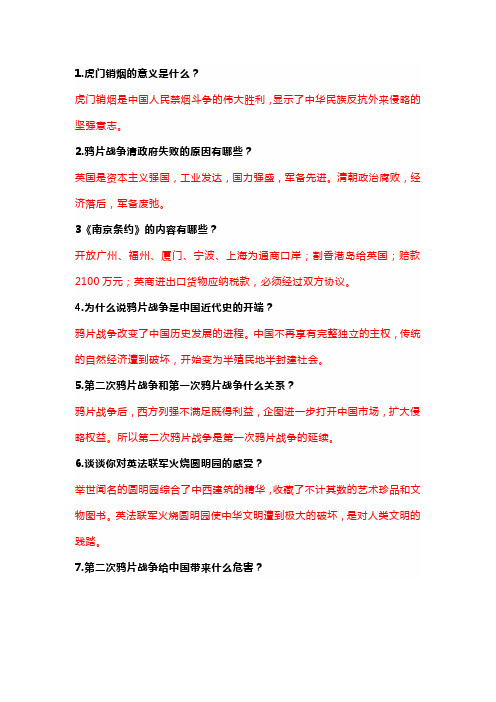 1.虎门销烟的意义是什么？

虎门销烟是中国人民禁烟斗争的伟大胜利，显示了中华民族反抗外来侵略的坚强意志。

2.鸦片战争清政府失败的原因有哪些？

英国是资本主义强国，工业发达，国力强盛，军备先进。清朝政治腐败，经济落后，军备废弛。

3《南京条约》的内容有哪些？

开放广州、福州、厦门、宁波、上海为通商口岸；割香港岛给英国；赔款2100万元；英商进出口货物应纳税款，必须经过双方协议。

4.为什么说鸦片战争是中国近代史的开端？

鸦片战争改变了中国历史发展的进程。中国不再享有完整独立的主权，传统的自然经济遭到破坏，开始变为半殖民地半封建社会。

5.第二次鸦片战争和第一次鸦片战争什么关系？

鸦片战争后，西方列强不满足既得利益，企图进一步打开中国市场，扩大侵略权益。所以第二次鸦片战争是第一次鸦片战争的延续。

6.谈谈你对英法联军火烧圆明园的感受？

举世闻名的圆明园综合了中西建筑的精华，收藏了不计其数的艺术珍品和文物图书。英法联军火烧圆明园使中华文明遭到极大的破坏，是对人类文明的践踏。

7.第二次鸦片战争给中国带来什么危害？